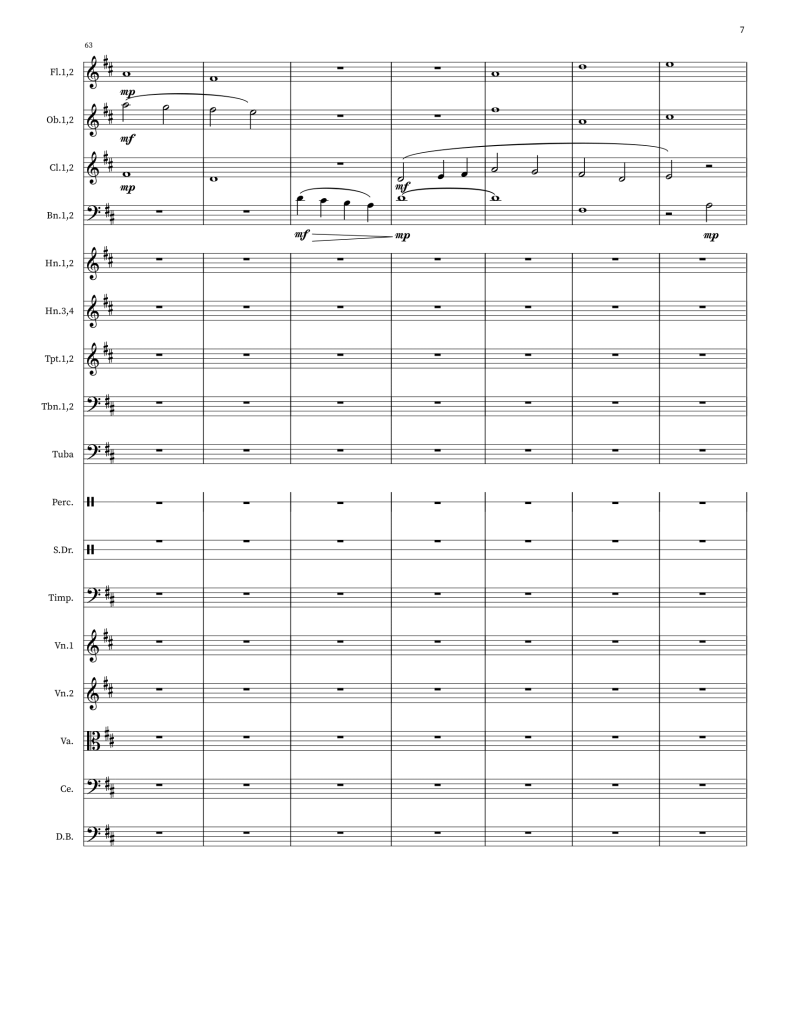 7

63

Fl.1,2

mp

Ob.1,2

mf

Cl.1,2

mp

mf

Bn.1,2

mf

mp

mp

Hn.1,2

Hn.3,4

Tpt.1,2

Tbn.1,2

Tuba

Perc.

S.Dr.

Timp.

Vn.1

Vn.2

Va.

Ce.

D.B.